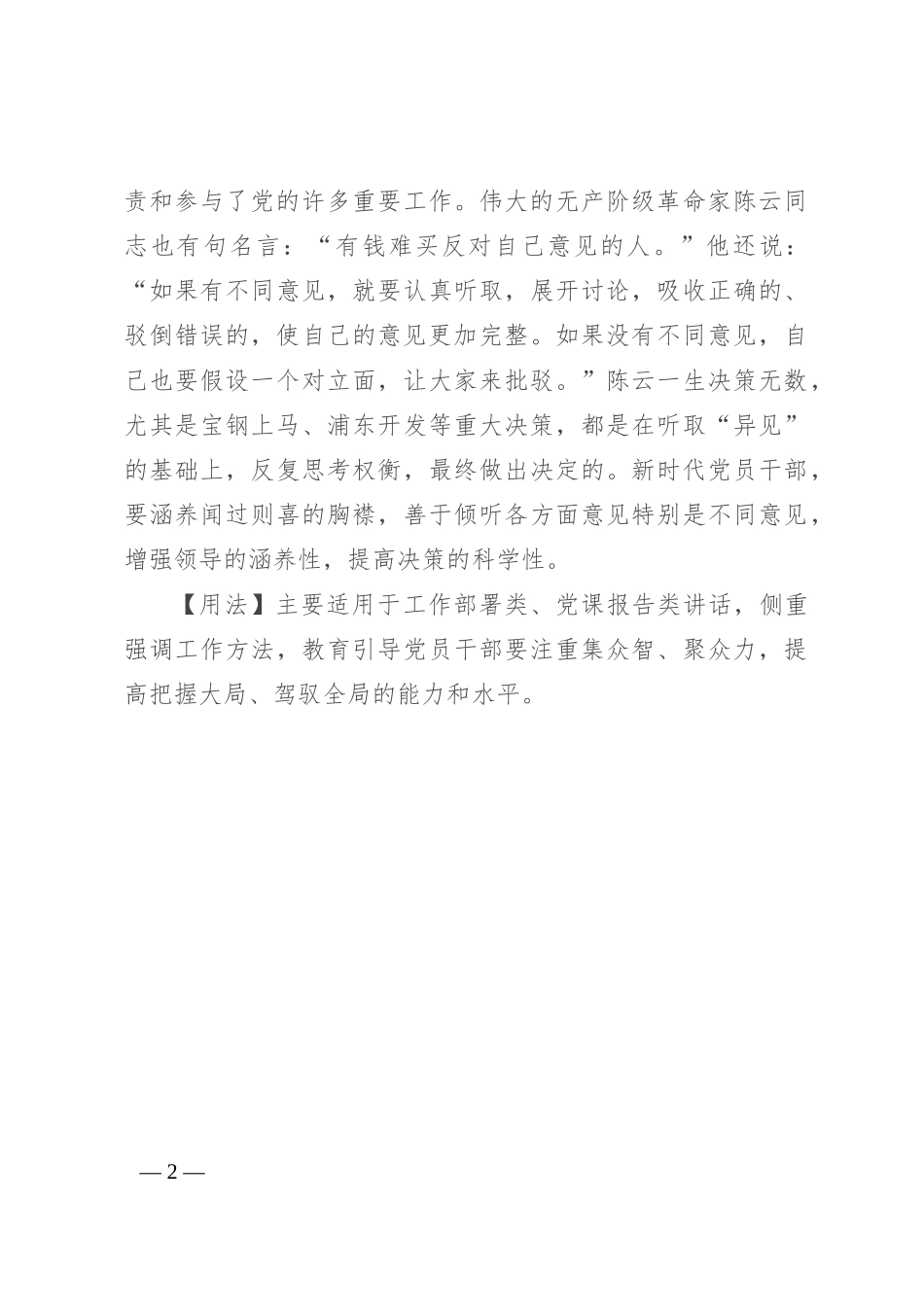 责和参与了党的许多重要工作。伟大的无产阶级革命家陈云同志也有句名言：“有钱难买反对自己意见的人。”他还说：“如果有不同意见，就要认真听取，展开讨论，吸收正确的、驳倒错误的，使自己的意见更加完整。如果没有不同意见，自己也要假设一个对立面，让大家来批驳。”陈云一生决策无数，尤其是宝钢上马、浦东开发等重大决策，都是在听取“异见”的基础上，反复思考权衡，最终做出决定的。新时代党员干部，要涵养闻过则喜的胸襟，善于倾听各方面意见特别是不同意见，增强领导的涵养性，提高决策的科学性。

【用法】主要适用于工作部署类、党课报告类讲话，侧重强调工作方法，教育引导党员干部要注重集众智、聚众力，提高把握大局、驾驭全局的能力和水平。

— 2 —